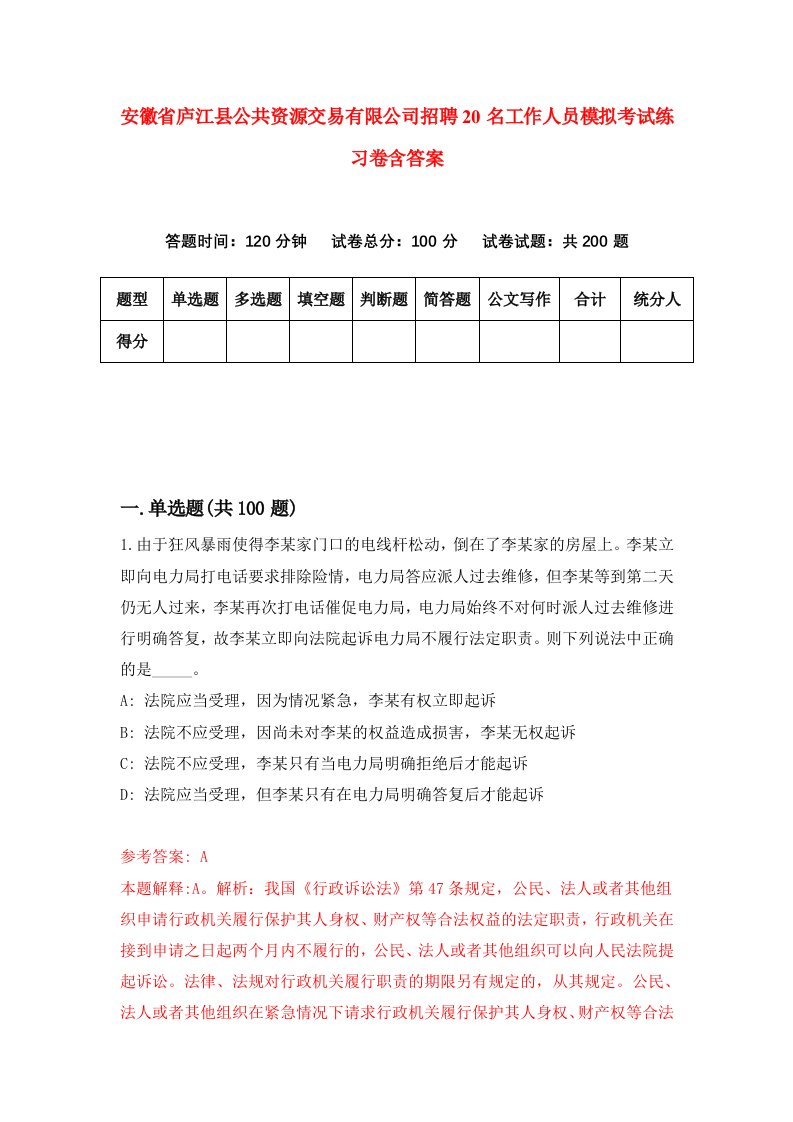 安徽省庐江县公共资源交易有限公司招聘20名工作人员模拟考试练习卷含答案

答题时间：120分钟　试卷总分：100分　试卷试题：共200题

| 题型 | 单选题 | 多选题 | 填空题 | 判断题 | 简答题 | 公文写作 | 合计 | 统分人 |
|---|---|---|---|---|---|---|---|---|
| 得分 | | | | | | | | |

一.单选题(共100题)

1.由于狂风暴雨使得李某家门口的电线杆松动，倒在了李某家的房屋上。李某立即向电力局打电话要求排除险情，电力局答应派人过去维修，但李某等到第二天仍无人过来，李某再次打电话催促电力局，电力局始终不对何时派人过去维修进行明确答复，故李某立即向法院起诉电力局不履行法定职责。则下列说法中正确的是_____。

A: 法院应当受理，因为情况紧急，李某有权立即起诉

B: 法院不应受理，因尚未对李某的权益造成损害，李某无权起诉

C: 法院不应受理，李某只有当电力局明确拒绝后才能起诉

D: 法院应当受理，但李某只有在电力局明确答复后才能起诉

参考答案: A

本题解释:A。解析：我国《行政诉讼法》第47条规定，公民、法人或者其他组织申请行政机关履行保护其人身权、财产权等合法权益的法定职责，行政机关在接到申请之日起两个月内不履行的，公民、法人或者其他组织可以向人民法院提起诉讼。法律、法规对行政机关履行职责的期限另有规定的，从其规定。公民、法人或者其他组织在紧急情况下请求行政机关履行保护其人身权、财产权等合法